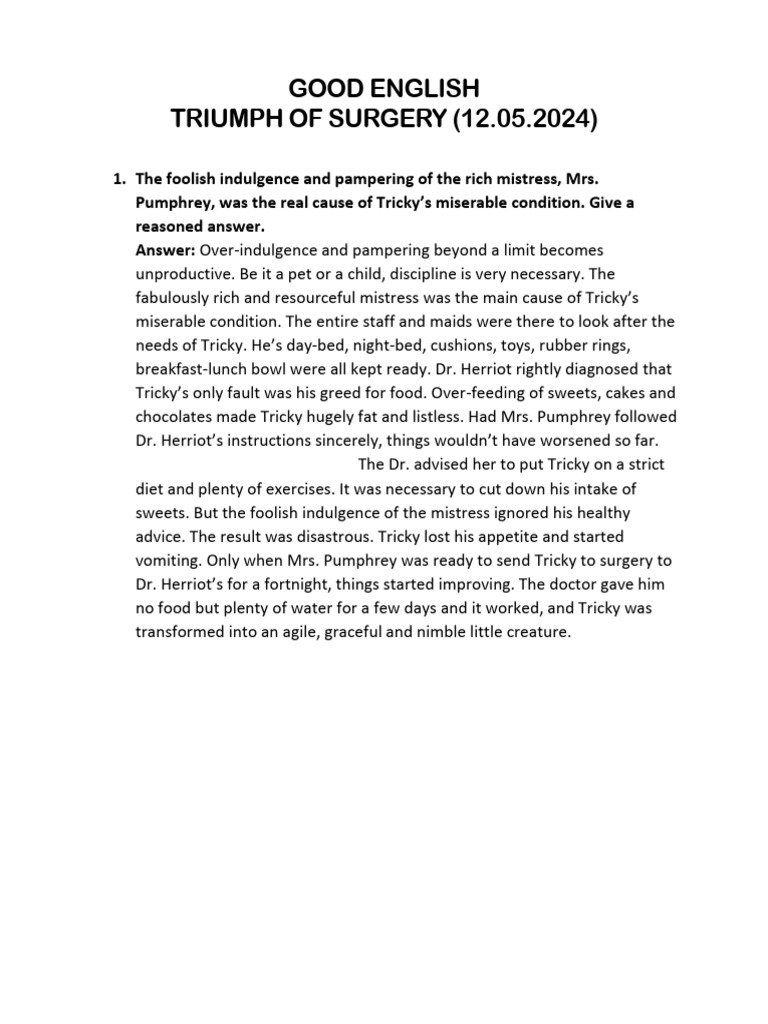 GOOD ENGLISH
TRIUMPH OF SURGERY (12.05.2024)

1. The foolish indulgence and pampering of the rich mistress, Mrs. Pumphrey, was the real cause of Tricky's miserable condition. Give a reasoned answer.
Answer: Over-indulgence and pampering beyond a limit becomes unproductive. Be it a pet or a child, discipline is very necessary. The fabulously rich and resourceful mistress was the main cause of Tricky's miserable condition. The entire staff and maids were there to look after the needs of Tricky. He's day-bed, night-bed, cushions, toys, rubber rings, breakfast-lunch bowl were all kept ready. Dr. Herriot rightly diagnosed that Tricky's only fault was his greed for food. Over-feeding of sweets, cakes and chocolates made Tricky hugely fat and listless. Had Mrs. Pumphrey followed Dr. Herriot's instructions sincerely, things wouldn't have worsened so far.

The Dr. advised her to put Tricky on a strict diet and plenty of exercises. It was necessary to cut down his intake of sweets. But the foolish indulgence of the mistress ignored his healthy advice. The result was disastrous. Tricky lost his appetite and started vomiting. Only when Mrs. Pumphrey was ready to send Tricky to surgery to Dr. Herriot's for a fortnight, things started improving. The doctor gave him no food but plenty of water for a few days and it worked, and Tricky was transformed into an agile, graceful and nimble little creature.